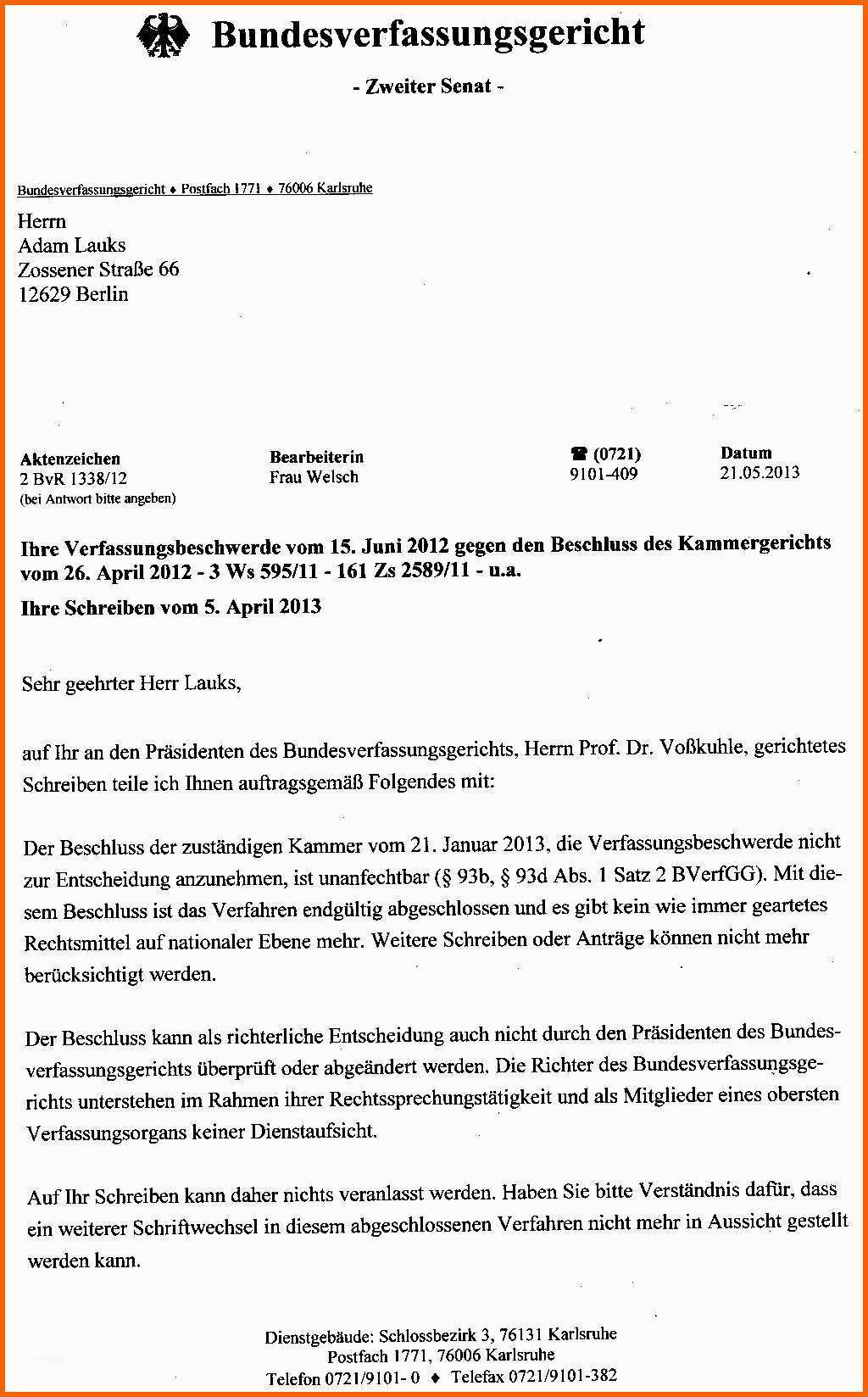 Bundesverfassungsgericht

- Zweiter Senat -

Bundesverfassungsgericht ♦ Postfach 1771 ♦ 76006 Karlsruhe

Herrn
Adam Lauks
Zossener Straße 66
12629 Berlin

Aktenzeichen
2 BvR 1338/12
(bei Antwort bitte angeben)

Bearbeiterin
Frau Welsch

☎ (0721)
9101-409

Datum
21.05.2013

Ihre Verfassungsbeschwerde vom 15. Juni 2012 gegen den Beschluss des Kammergerichts vom 26. April 2012 - 3 Ws 595/11 - 161 Zs 2589/11 - u.a.

Ihre Schreiben vom 5. April 2013

Sehr geehrter Herr Lauks,

auf Ihr an den Präsidenten des Bundesverfassungsgerichts, Herrn Prof. Dr. Voßkuhle, gerichtetes Schreiben teile ich Ihnen auftragsgemäß Folgendes mit:

Der Beschluss der zuständigen Kammer vom 21. Januar 2013, die Verfassungsbeschwerde nicht zur Entscheidung anzunehmen, ist unanfechtbar (§ 93b, § 93d Abs. 1 Satz 2 BVerfGG). Mit diesem Beschluss ist das Verfahren endgültig abgeschlossen und es gibt kein wie immer geartetes Rechtsmittel auf nationaler Ebene mehr. Weitere Schreiben oder Anträge können nicht mehr berücksichtigt werden.

Der Beschluss kann als richterliche Entscheidung auch nicht durch den Präsidenten des Bundesverfassungsgerichts überprüft oder abgeändert werden. Die Richter des Bundesverfassungsgerichts unterstehen im Rahmen ihrer Rechtssprechungstätigkeit und als Mitglieder eines obersten Verfassungsorgans keiner Dienstaufsicht.

Auf Ihr Schreiben kann daher nichts veranlasst werden. Haben Sie bitte Verständnis dafür, dass ein weiterer Schriftwechsel in diesem abgeschlossenen Verfahren nicht mehr in Aussicht gestellt werden kann.

Dienstgebäude: Schlossbezirk 3, 76131 Karlsruhe
Postfach 1771, 76006 Karlsruhe
Telefon 0721/9101- 0 ♦ Telefax 0721/9101-382